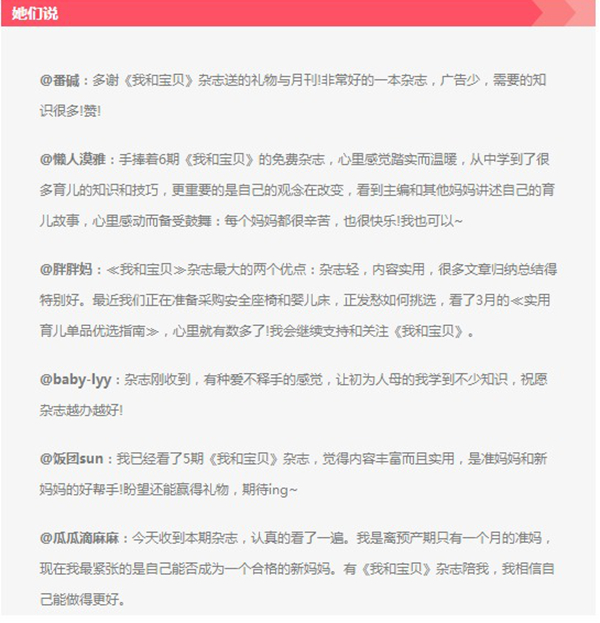 她们说

@番碱：多谢《我和宝贝》杂志送的礼物与月刊!非常好的一本杂志，广告少，需要的知识很多!赞!

@懒人漠雅：手捧着6期《我和宝贝》的免费杂志，心里感觉踏实而温暖，从中学到了很多育儿的知识和技巧，更重要的是自己的观念在改变，看到主编和其他妈妈讲述自己的育儿故事，心里感动而备受鼓舞：每个妈妈都很辛苦，也很快乐!我也可以~

@胖胖妈：≪我和宝贝≫杂志最大的两个优点：杂志轻，内容实用，很多文章归纳总结得特别好。最近我们正在准备采购安全座椅和婴儿床，正发愁如何挑选，看了3月的≪实用育儿单品优选指南≫，心里就有数多了!我会继续支持和关注《我和宝贝》。

@baby-lyy：杂志刚收到，有种爱不释手的感觉，让初为人母的我学到不少知识，祝愿杂志越办越好!

@饭团sun：我已经看了5期《我和宝贝》杂志，觉得内容丰富而且实用，是准妈妈和新妈妈的好帮手!盼望还能赢得礼物，期待ing~

@瓜瓜滴麻麻：今天收到本期杂志，认真的看了一遍。我是离预产期只有一个月的准妈，现在我最紧张的是自己能否成为一个合格的新妈妈。有《我和宝贝》杂志陪我，我相信自己能做得更好。